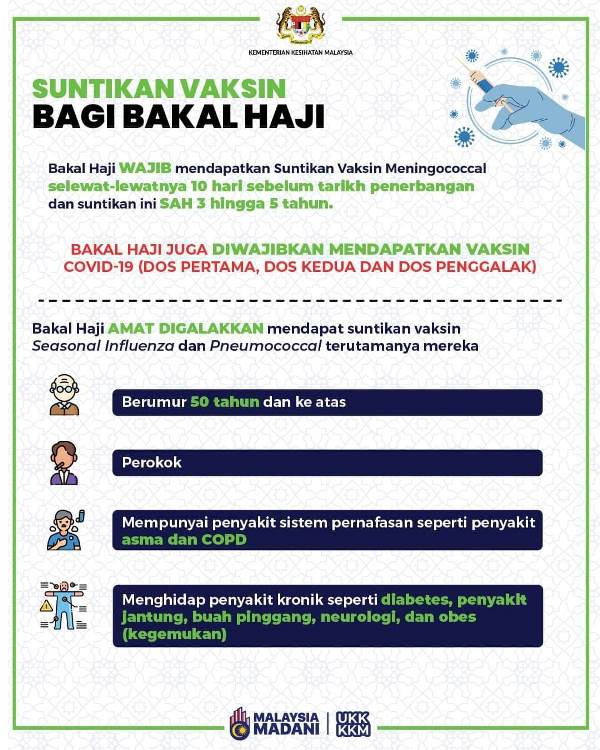 KEMENTERIAN KESIHATAN MALAYSIA

SUNTIKAN VAKSIN
BAGI BAKAL HAJI

Bakal Haji WAJIB mendapatkan Suntikan Vaksin Meningococcal selewat-lewatnya 10 hari sebelum tarikh penerbangan dan suntikan ini SAH 3 hingga 5 tahun.

BAKAL HAJI JUGA DIWAJIBKAN MENDAPATKAN VAKSIN COVID-19 (DOS PERTAMA, DOS KEDUA DAN DOS PENGGALAK)

Bakal Haji AMAT DIGALAKKAN mendapat suntikan vaksin Seasonal Influenza dan Pneumococcal terutamanya mereka

Berumur 50 tahun dan ke atas

Perokok

Mempunyai penyakit sistem pernafasan seperti penyakit asma dan COPD

Menghidap penyakit kronik seperti diabetes, penyakit jantung, buah pinggang, neurologi, dan obes (kegemukan)

MALAYSIA MADANI | UKK KKM